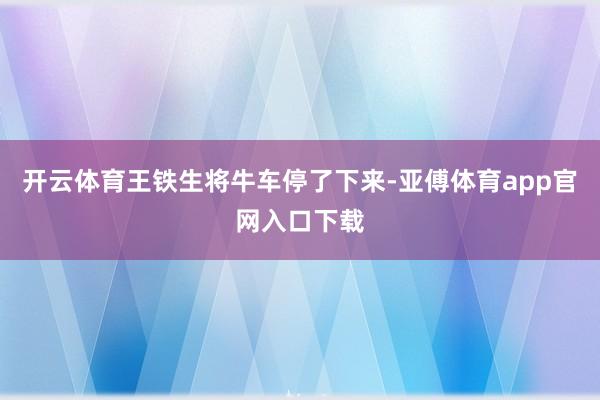 开云体育王铁生将牛车停了下来-亚傅体育app官网入口下载